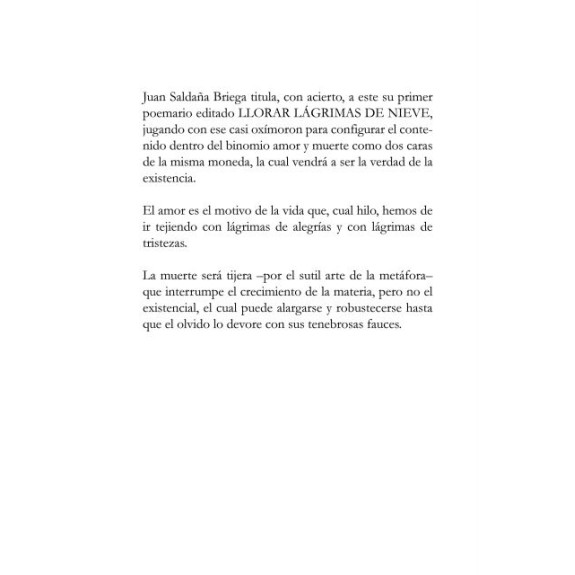 Juan Saldaña Briega titula, con acierto, a este su primer poemario editado LLORAR LÁGRIMAS DE NIEVE, jugando con ese casi oxímoron para configurar el contenido dentro del binomio amor y muerte como dos caras de la misma moneda, la cual vendrá a ser la verdad de la existencia.

El amor es el motivo de la vida que, cual hilo, hemos de ir tejiendo con lágrimas de alegrías y con lágrimas de tristezas.

La muerte será tijera –por el sutil arte de la metáfora– que interrumpe el crecimiento de la materia, pero no el existencial, el cual puede alargarse y robustecerse hasta que el olvido lo devore con sus tenebrosas fauces.